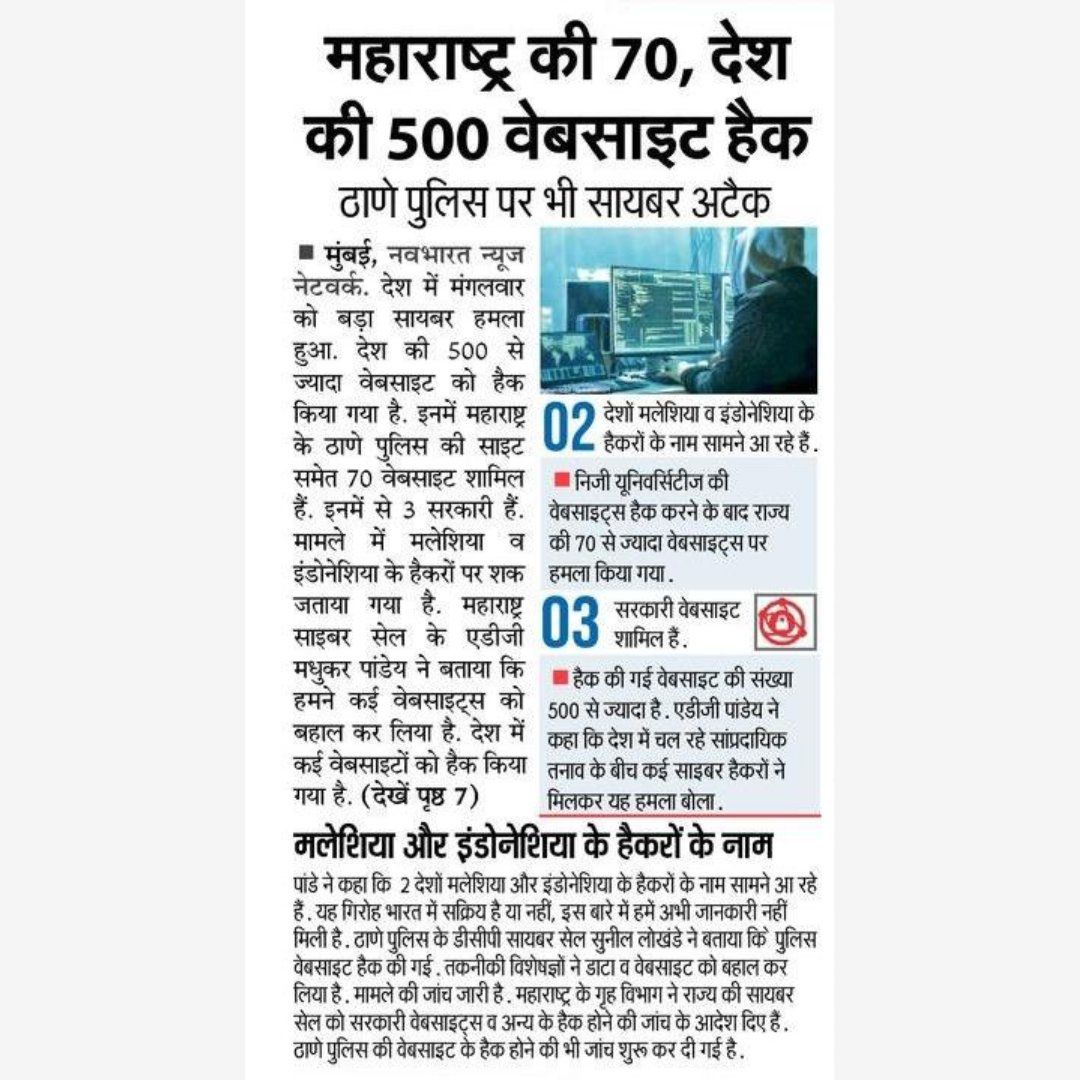 महाराष्ट्र की 70, देश की 500 वेबसाइट हैक
ठाणे पुलिस पर भी सायबर अटैक

■ मुंबई, नवभारत न्यूज नेटवर्क. देश में मंगलवार को बड़ा सायबर हमला हुआ. देश की 500 से ज्यादा वेबसाइट को हैक किया गया है. इनमें महाराष्ट्र के ठाणे पुलिस की साइट समेत 70 वेबसाइट शामिल हैं. इनमें से 3 सरकारी हैं. मामले में मलेशिया व इंडोनेशिया के हैकरों पर शक जताया गया है. महाराष्ट्र साइबर सेल के एडीजी मधुकर पांडेय ने बताया कि हमने कई वेबसाइट्स को बहाल कर लिया है. देश में कई वेबसाइटों को हैक किया गया है. (देखें पृष्ठ 7)

02 देशों मलेशिया व इंडोनेशिया के हैकरों के नाम सामने आ रहे हैं.

■ निजी यूनिवर्सिटीज की वेबसाइट्स हैक करने के बाद राज्य की 70 से ज्यादा वेबसाइट्स पर हमला किया गया.

03 सरकारी वेबसाइट शामिल हैं.

■ हैक की गई वेबसाइट की संख्या 500 से ज्यादा है. एडीजी पांडेय ने कहा कि देश में चल रहे सांप्रदायिक तनाव के बीच कई साइबर हैकरों ने मिलकर यह हमला बोला.

मलेशिया और इंडोनेशिया के हैकरों के नाम

पांडे ने कहा कि 2 देशों मलेशिया और इंडोनेशिया के हैकरों के नाम सामने आ रहे हैं. यह गिरोह भारत में सक्रिय है या नहीं, इस बारे में हमें अभी जानकारी नहीं मिली है. ठाणे पुलिस के डीसीपी सायबर सेल सुनील लोखंडे ने बताया कि पुलिस वेबसाइट हैक की गई. तकनीकी विशेषज्ञों ने डाटा व वेबसाइट को बहाल कर लिया है. मामले की जांच जारी है. महाराष्ट्र के गृह विभाग ने राज्य की सायबर सेल को सरकारी वेबसाइट्स व अन्य के हैक होने की जांच के आदेश दिए हैं. ठाणे पुलिस की वेबसाइट के हैक होने की भी जांच शुरू कर दी गई है.